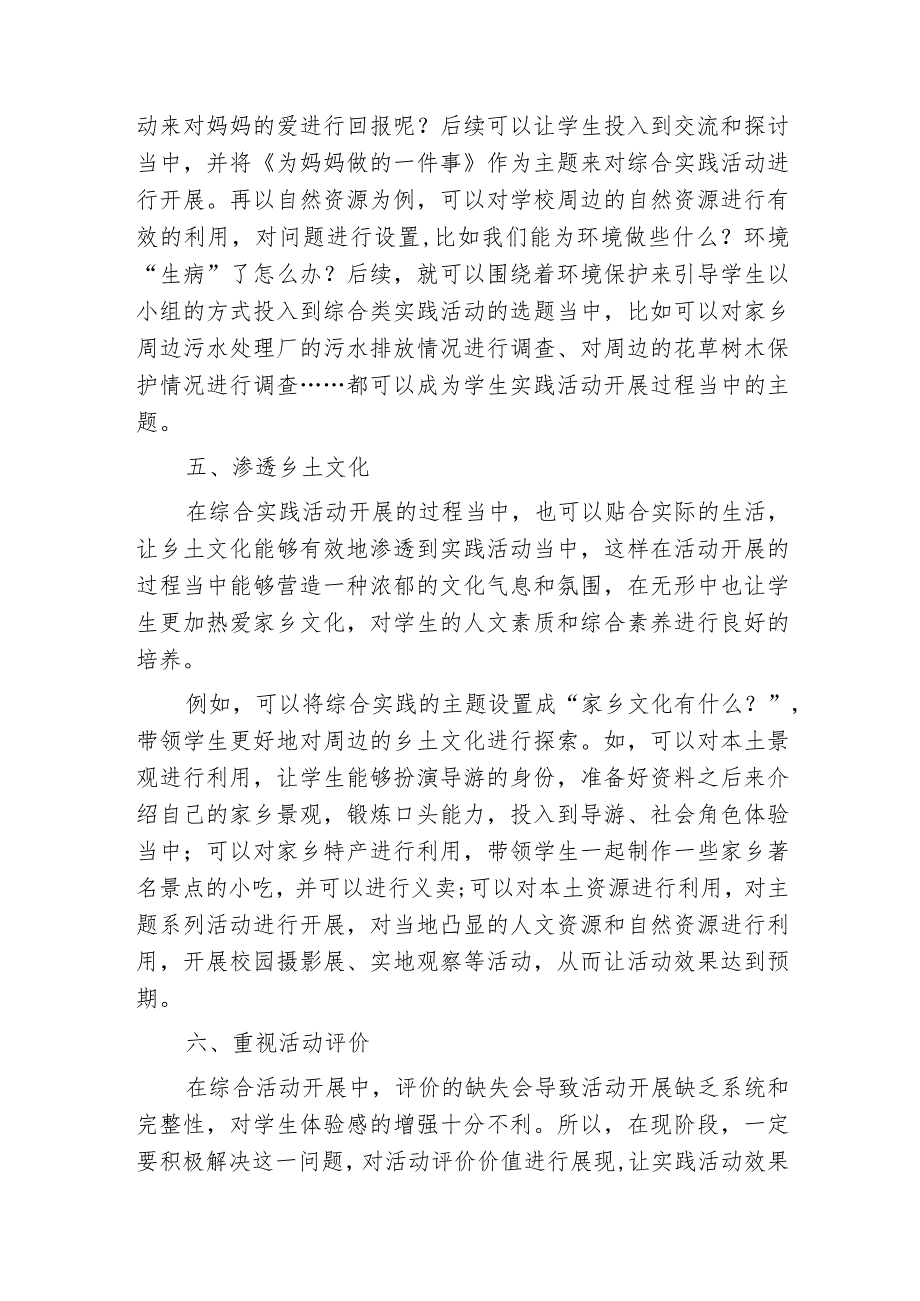 动来对妈妈的爱进行回报呢？后续可以让学生投入到交流和探讨当中，并将《为妈妈做的一件事》作为主题来对综合实践活动进行开展。再以自然资源为例，可以对学校周边的自然资源进行有效的利用，对问题进行设置，比如我们能为环境做些什么？环境“生病”了怎么办？后续，就可以围绕着环境保护来引导学生以小组的方式投入到综合类实践活动的选题当中，比如可以对家乡周边污水处理厂的污水排放情况进行调查、对周边的花草树木保护情况进行调查……都可以成为学生实践活动开展过程当中的主题。

五、渗透乡土文化

在综合实践活动开展的过程当中，也可以贴合实际的生活，让乡土文化能够有效地渗透到实践活动当中，这样在活动开展的过程当中能够营造一种浓郁的文化气息和氛围，在无形中也让学生更加热爱家乡文化，对学生的人文素质和综合素养进行良好的培养。

例如，可以将综合实践的主题设置成“家乡文化有什么？”，带领学生更好地对周边的乡土文化进行探索。如，可以对本土景观进行利用，让学生能够扮演导游的身份，准备好资料之后来介绍自己的家乡景观，锻炼口头能力，投入到导游、社会角色体验当中；可以对家乡特产进行利用，带领学生一起制作一些家乡著名景点的小吃，并可以进行义卖;可以对本土资源进行利用，对主题系列活动进行开展，对当地凸显的人文资源和自然资源进行利用，开展校园摄影展、实地观察等活动，从而让活动效果达到预期。

六、重视活动评价

在综合活动开展中，评价的缺失会导致活动开展缺乏系统和完整性，对学生体验感的增强十分不利。所以，在现阶段，一定要积极解决这一问题，对活动评价价值进行展现,让实践活动效果